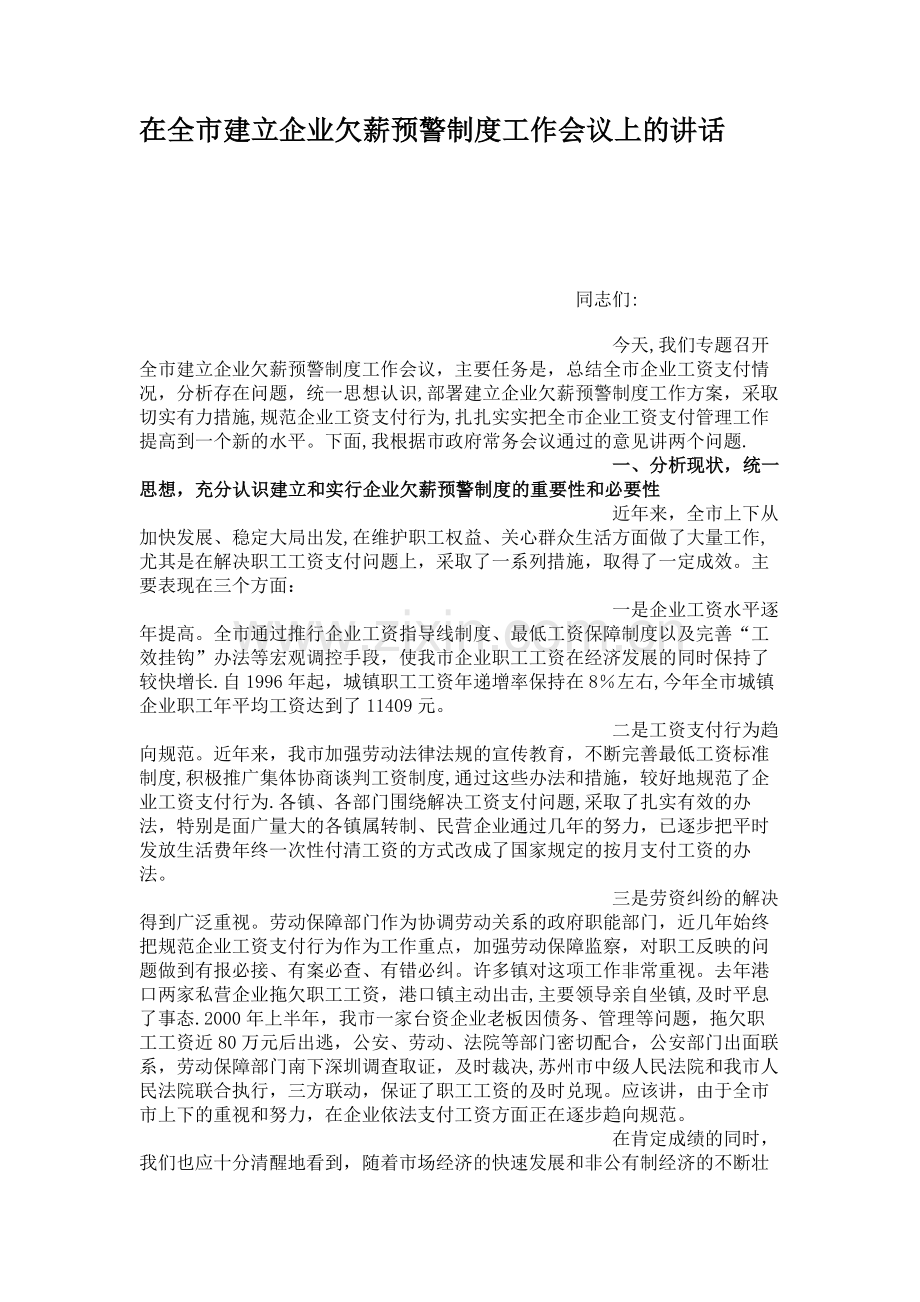 在全市建立企业欠薪预警制度工作会议上的讲话

同志们:

今天,我们专题召开全市建立企业欠薪预警制度工作会议，主要任务是，总结全市企业工资支付情况，分析存在问题，统一思想认识,部署建立企业欠薪预警制度工作方案，采取切实有力措施,规范企业工资支付行为,扎扎实实把全市企业工资支付管理工作提高到一个新的水平。下面,我根据市政府常务会议通过的意见讲两个问题.

一、分析现状，统一思想，充分认识建立和实行企业欠薪预警制度的重要性和必要性

近年来，全市上下从加快发展、稳定大局出发,在维护职工权益、关心群众生活方面做了大量工作,尤其是在解决职工工资支付问题上，采取了一系列措施，取得了一定成效。主要表现在三个方面：

一是企业工资水平逐年提高。全市通过推行企业工资指导线制度、最低工资保障制度以及完善“工效挂钩”办法等宏观调控手段，使我市企业职工工资在经济发展的同时保持了较快增长.自1996年起，城镇职工工资年递增率保持在8%左右,今年全市城镇企业职工年平均工资达到了11409元。

二是工资支付行为趋向规范。近年来，我市加强劳动法律法规的宣传教育，不断完善最低工资标准制度,积极推广集体协商谈判工资制度,通过这些办法和措施，较好地规范了企业工资支付行为.各镇、各部门围绕解决工资支付问题,采取了扎实有效的办法，特别是面广量大的各镇属转制、民营企业通过几年的努力，已逐步把平时发放生活费年终一次性付清工资的方式改成了国家规定的按月支付工资的办法。

三是劳资纠纷的解决得到广泛重视。劳动保障部门作为协调劳动关系的政府职能部门，近几年始终把规范企业工资支付行为作为工作重点，加强劳动保障监察，对职工反映的问题做到有报必接、有案必查、有错必纠。许多镇对这项工作非常重视。去年港口两家私营企业拖欠职工工资，港口镇主动出击,主要领导亲自坐镇,及时平息了事态.2000年上半年，我市一家台资企业老板因债务、管理等问题，拖欠职工工资近80万元后出逃，公安、劳动、法院等部门密切配合，公安部门出面联系，劳动保障部门南下深圳调查取证，及时裁决,苏州市中级人民法院和我市人民法院联合执行，三方联动，保证了职工工资的及时兑现。应该讲，由于全市市上下的重视和努力，在企业依法支付工资方面正在逐步趋向规范。

在肯定成绩的同时，我们也应十分清醒地看到，随着市场经济的快速发展和非公有制经济的不断壮